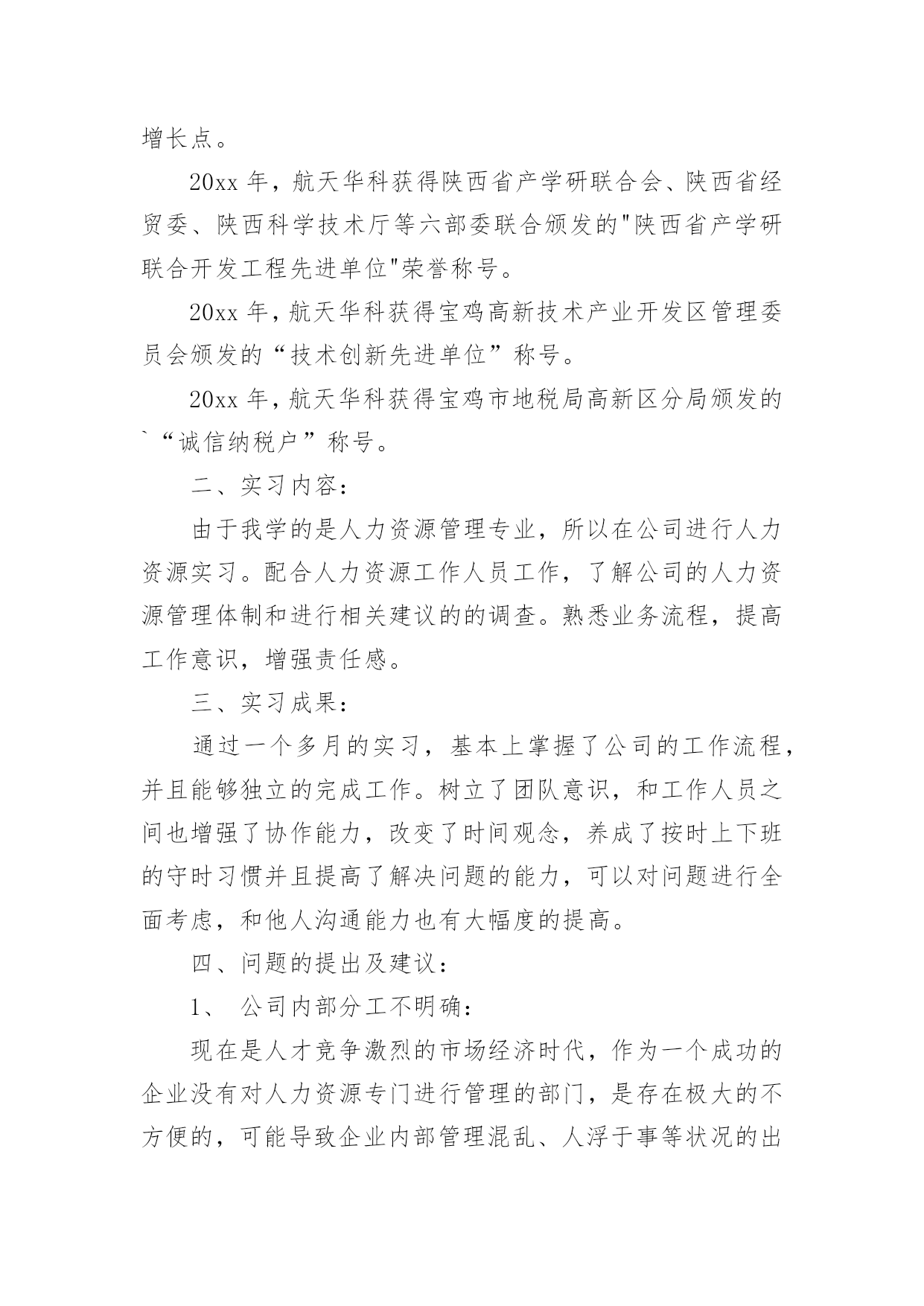 增长点。

20xx 年，航天华科获得陕西省产学研联合会、陕西省经贸委、陕西科学技术厅等六部委联合颁发的"陕西省产学研联合开发工程先进单位"荣誉称号。

20xx 年，航天华科获得宝鸡高新技术产业开发区管理委员会颁发的“技术创新先进单位”称号。

20xx 年，航天华科获得宝鸡市地税局高新区分局颁发的`“诚信纳税户”称号。

二、实习内容：

由于我学的是人力资源管理专业，所以在公司进行人力资源实习。配合人力资源工作人员工作，了解公司的人力资源管理体制和进行相关建议的的调查。熟悉业务流程，提高工作意识，增强责任感。

三、实习成果：

通过一个多月的实习，基本上掌握了公司的工作流程，并且能够独立的完成工作。树立了团队意识，和工作人员之间也增强了协作能力，改变了时间观念，养成了按时上下班的守时习惯并且提高了解决问题的能力，可以对问题进行全面考虑，和他人沟通能力也有大幅度的提高。

四、问题的提出及建议：

1、 公司内部分工不明确：

现在是人才竞争激烈的市场经济时代，作为一个成功的企业没有对人力资源专门进行管理的部门，是存在极大的不方便的，可能导致企业内部管理混乱、人浮于事等状况的出